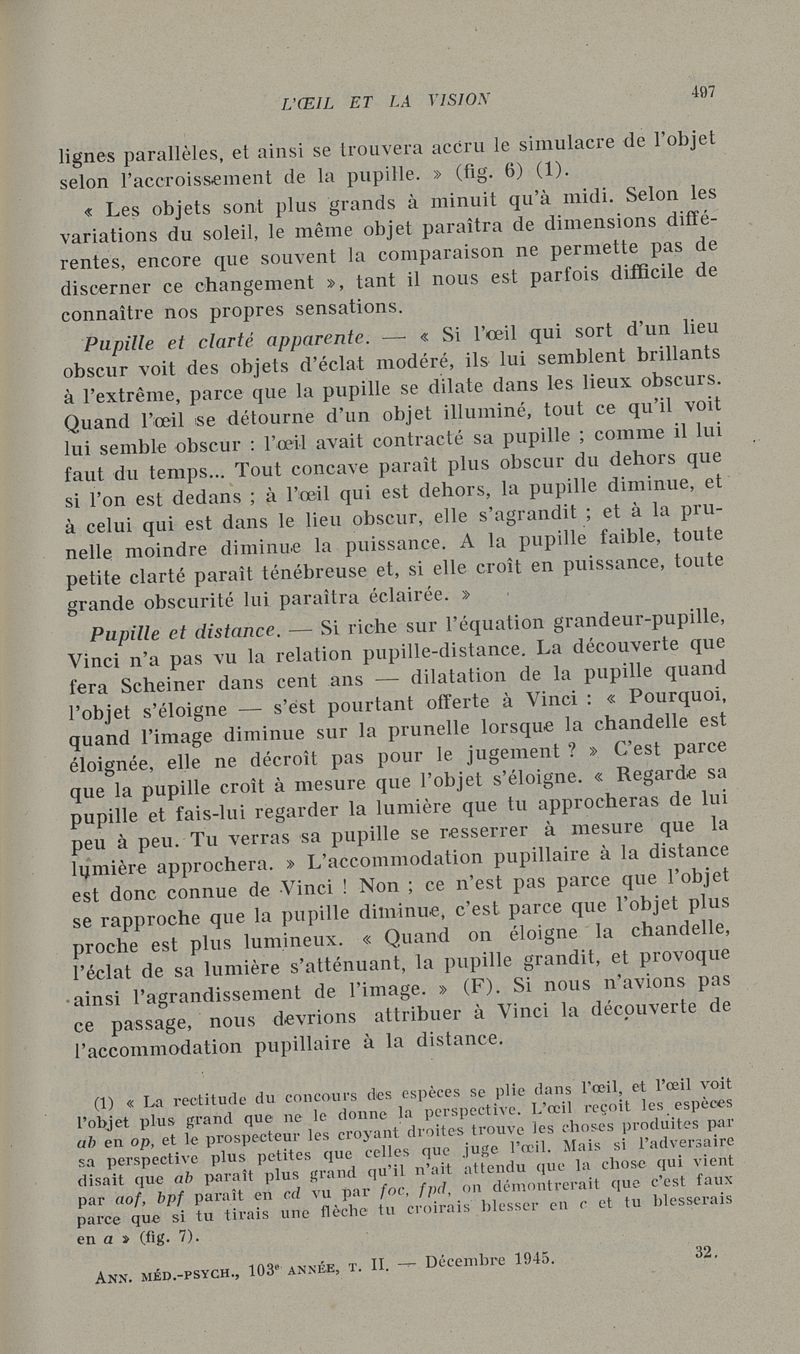 L'ŒIL ET LA VISION 497

lignes parallèles, et ainsi se trouvera accru le simulacre de l'objet selon l'accroissement de la pupille. » (fig. 6) (1).

« Les objets sont plus grands à minuit qu'à midi. Selon les variations du soleil, le même objet paraîtra de dimensions différentes, encore que souvent la comparaison ne permette pas de discerner ce changement », tant il nous est parfois difficile de connaître nos propres sensations.

Pupille et clarté apparente. — « Si l'œil qui sort d'un lieu obscur voit des objets d'éclat modéré, ils lui semblent brillants à l'extrême, parce que la pupille se dilate dans les lieux obscurs. Quand l'œil se détourne d'un objet illuminé, tout ce qu'il voit lui semble obscur : l'œil avait contracté sa pupille ; comme il lui faut du temps... Tout concave paraît plus obscur du dehors que si l'on est dedans ; à l'œil qui est dehors, la pupille diminue, et à celui qui est dans le lieu obscur, elle s'agrandit ; et à la prunelle moindre diminue la puissance. A la pupille faible, toute petite clarté paraît ténébreuse et, si elle croît en puissance, toute grande obscurité lui paraîtra éclairée. »

Pupille et distance. — Si riche sur l'équation grandeur-pupille, Vinci n'a pas vu la relation pupille-distance. La découverte que fera Scheiner dans cent ans — dilatation de la pupille quand l'objet s'éloigne — s'est pourtant offerte à Vinci : « Pourquoi, quand l'image diminue sur la prunelle lorsque la chandelle est éloignée, elle ne décroît pas pour le jugement ? » C'est parce que la pupille croît à mesure que l'objet s'éloigne. « Regarde sa pupille et fais-lui regarder la lumière que tu approcheras de lui peu à peu. Tu verras sa pupille se resserrer à mesure que la lumière approchera. » L'accommodation pupillaire à la distance est donc connue de Vinci ! Non ; ce n'est pas parce que l'objet se rapproche que la pupille diminue, c'est parce que l'objet plus proche est plus lumineux. « Quand on éloigne la chandelle, l'éclat de sa lumière s'atténuant, la pupille grandit, et provoque ainsi l'agrandissement de l'image. » (F). Si nous n'avions pas ce passage, nous devrions attribuer à Vinci la découverte de l'accommodation pupillaire à la distance.

(1) « La rectitude du concours des espèces se plie dans l'œil, et l'œil voit l'objet plus grand que ne le donne la perspective. L'œil reçoit les espèces ab en op, et le prospecteur les croyant droites trouve les choses produites par sa perspective plus petites que celles que juge l'œil. Mais si l'adversaire disait que ab paraît plus grand qu'il n'ait attendu que la chose qui vient par aof, bpf paraît en cd vu par foc, fpd, on démontrerait que c'est faux parce que si tu tirais une flèche tu croirais blesser en c et tu blesserais en a » (fig. 7).

ANN. MÉD.-PSYCH., 103e ANNÉE, T. II. — Décembre 1945. 32.